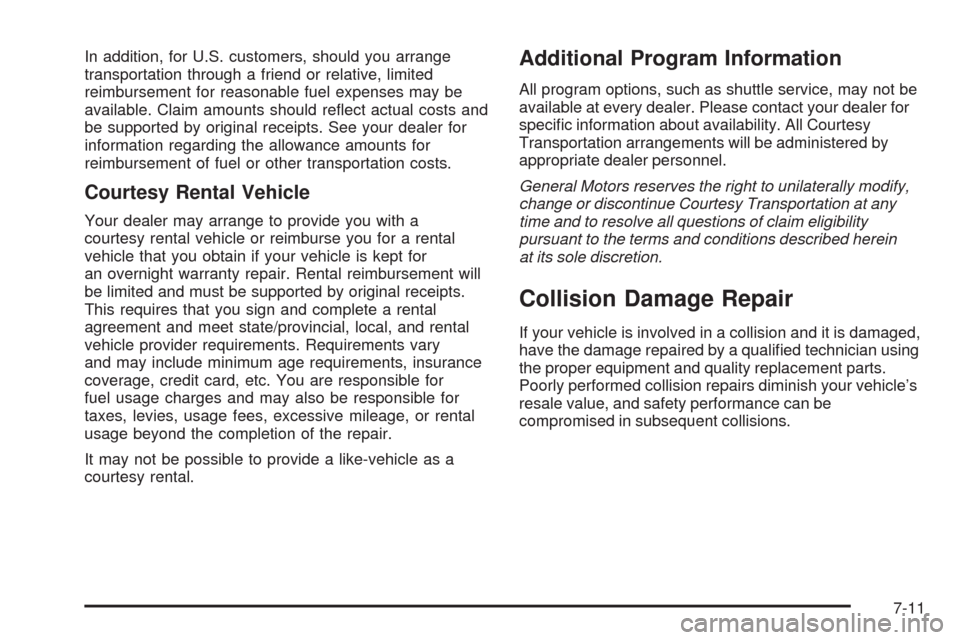 In addition, for U.S. customers, should you arrange transportation through a friend or relative, limited reimbursement for reasonable fuel expenses may be available. Claim amounts should reflect actual costs and be supported by original receipts. See your dealer for information regarding the allowance amounts for reimbursement of fuel or other transportation costs.

Courtesy Rental Vehicle

Your dealer may arrange to provide you with a courtesy rental vehicle or reimburse you for a rental vehicle that you obtain if your vehicle is kept for an overnight warranty repair. Rental reimbursement will be limited and must be supported by original receipts. This requires that you sign and complete a rental agreement and meet state/provincial, local, and rental vehicle provider requirements. Requirements vary and may include minimum age requirements, insurance coverage, credit card, etc. You are responsible for fuel usage charges and may also be responsible for taxes, levies, usage fees, excessive mileage, or rental usage beyond the completion of the repair.

It may not be possible to provide a like-vehicle as a courtesy rental.

Additional Program Information

All program options, such as shuttle service, may not be available at every dealer. Please contact your dealer for specific information about availability. All Courtesy Transportation arrangements will be administered by appropriate dealer personnel.

General Motors reserves the right to unilaterally modify, change or discontinue Courtesy Transportation at any time and to resolve all questions of claim eligibility pursuant to the terms and conditions described herein at its sole discretion.

Collision Damage Repair

If your vehicle is involved in a collision and it is damaged, have the damage repaired by a qualified technician using the proper equipment and quality replacement parts. Poorly performed collision repairs diminish your vehicle's resale value, and safety performance can be compromised in subsequent collisions.

7-11

carmanualsonline.info